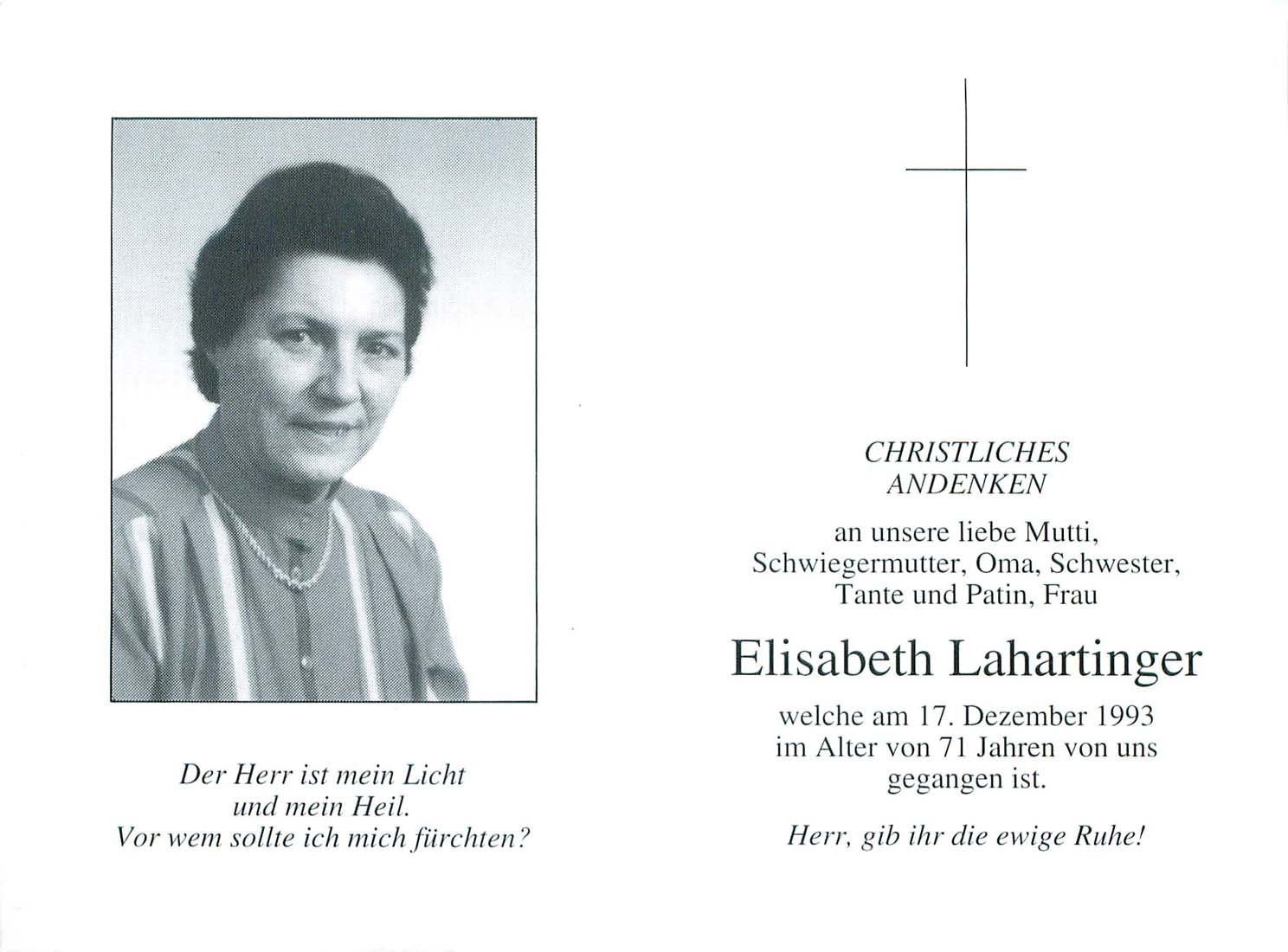 Der Herr ist mein Licht
und mein Heil.
Vor wem sollte ich mich fürchten?

CHRISTLICHES
ANDENKEN

an unsere liebe Mutti,
Schwiegermutter, Oma, Schwester,
Tante und Patin, Frau

Elisabeth Lahartinger

welche am 17. Dezember 1993
im Alter von 71 Jahren von uns
gegangen ist.

Herr, gib ihr die ewige Ruhe!